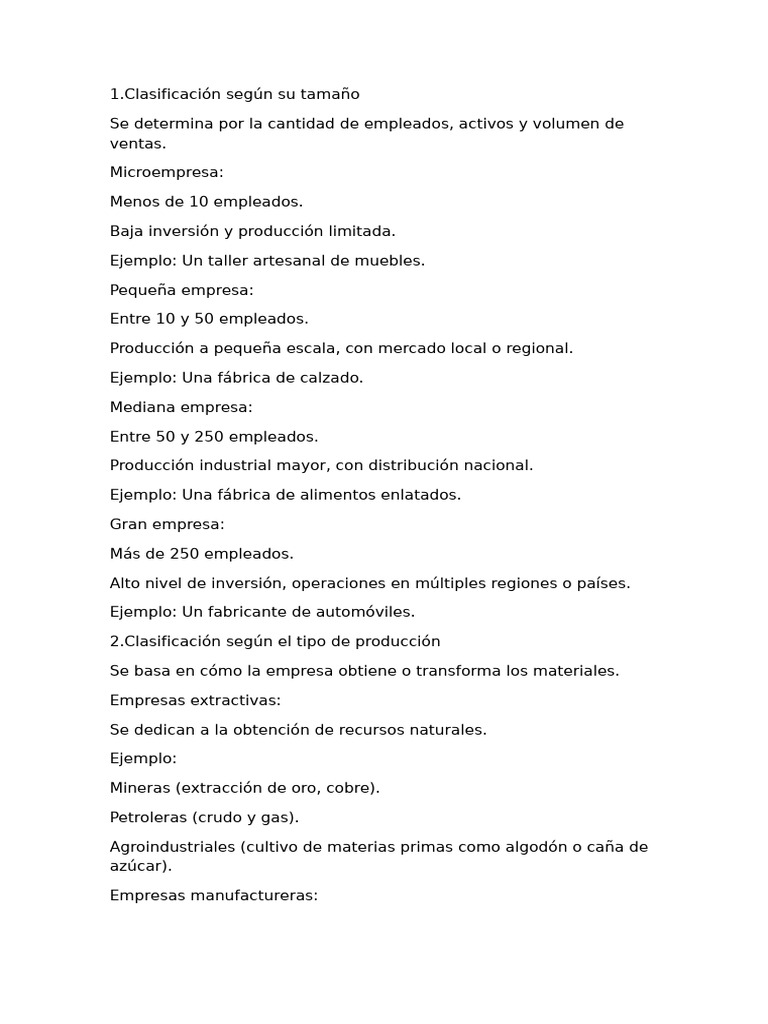 1.Clasificación según su tamaño

Se determina por la cantidad de empleados, activos y volumen de ventas.

Microempresa:

Menos de 10 empleados.

Baja inversión y producción limitada.

Ejemplo: Un taller artesanal de muebles.

Pequeña empresa:

Entre 10 y 50 empleados.

Producción a pequeña escala, con mercado local o regional.

Ejemplo: Una fábrica de calzado.

Mediana empresa:

Entre 50 y 250 empleados.

Producción industrial mayor, con distribución nacional.

Ejemplo: Una fábrica de alimentos enlatados.

Gran empresa:

Más de 250 empleados.

Alto nivel de inversión, operaciones en múltiples regiones o países.

Ejemplo: Un fabricante de automóviles.

2.Clasificación según el tipo de producción

Se basa en cómo la empresa obtiene o transforma los materiales.

Empresas extractivas:

Se dedican a la obtención de recursos naturales.

Ejemplo:

Mineras (extracción de oro, cobre).

Petroleras (crudo y gas).

Agroindustriales (cultivo de materias primas como algodón o caña de azúcar).

Empresas manufactureras: